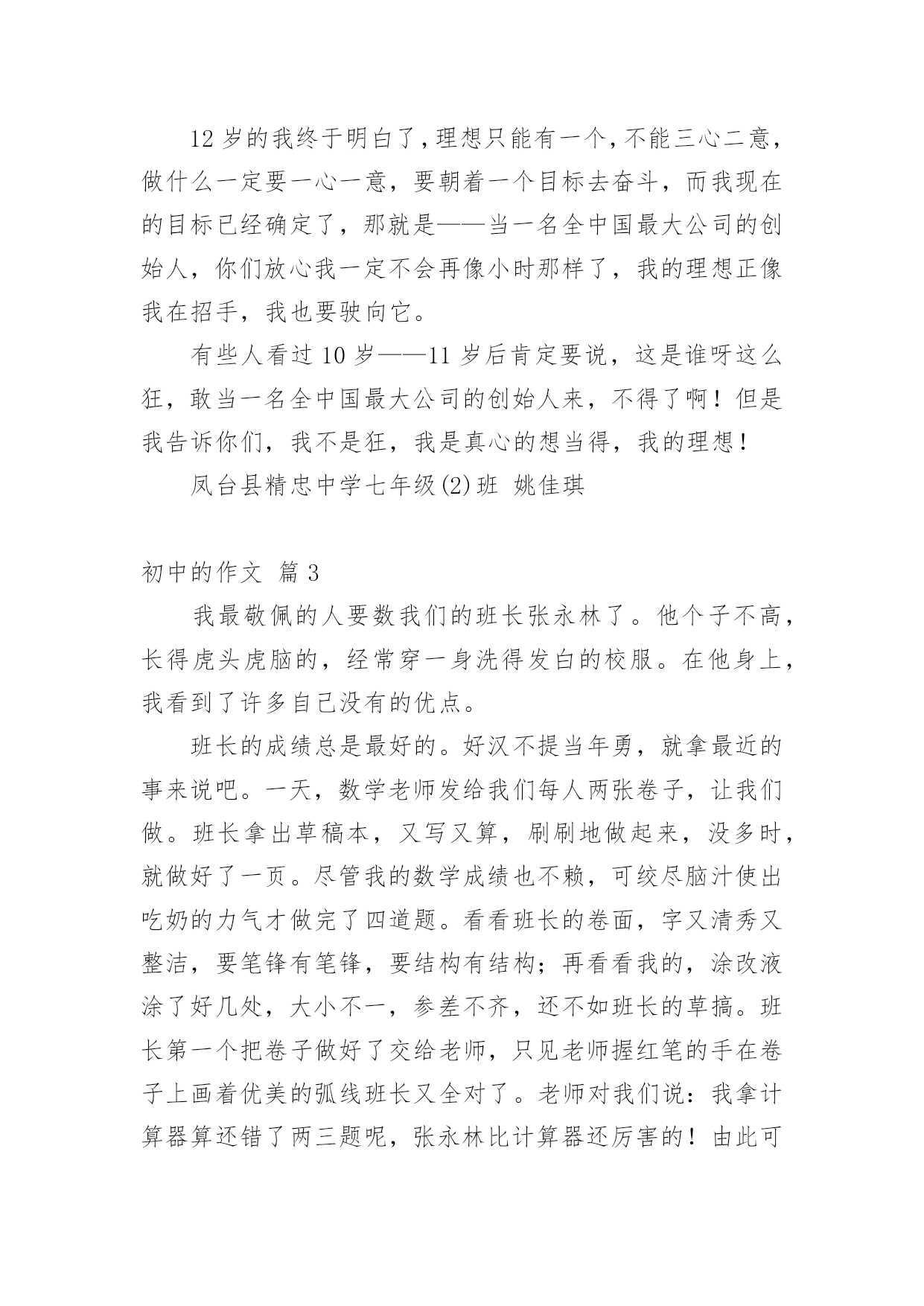 12 岁的我终于明白了，理想只能有一个，不能三心二意，做什么一定要一心一意，要朝着一个目标去奋斗，而我现在的目标已经确定了，那就是——当一名全中国最大公司的创始人，你们放心我一定不会再像小时那样了，我的理想正像我在招手，我也要驶向它。

有些人看过 10 岁——11 岁后肯定要说，这是谁呀这么狂，敢当一名全中国最大公司的创始人来，不得了啊！但是我告诉你们，我不是狂，我是真心的想当得，我的理想！

凤台县精忠中学七年级(2)班 姚佳琪

初中的作文 篇 3

我最敬佩的人要数我们的班长张永林了。他个子不高，长得虎头虎脑的，经常穿一身洗得发白的校服。在他身上，我看到了许多自己没有的优点。

班长的成绩总是最好的。好汉不提当年勇，就拿最近的事来说吧。一天，数学老师发给我们每人两张卷子，让我们做。班长拿出草稿本，又写又算，刷刷地做起来，没多时，就做好了一页。尽管我的数学成绩也不赖，可绞尽脑汁使出吃奶的力气才做完了四道题。看看班长的卷面，字又清秀又整洁，要笔锋有笔锋，要结构有结构；再看看我的，涂改液涂了好几处，大小不一，参差不齐，还不如班长的草搞。班长第一个把卷子做好了交给老师，只见老师握红笔的手在卷子上画着优美的弧线班长又全对了。老师对我们说：我拿计算器算还错了两三题呢，张永林比计算器还厉害的！由此可